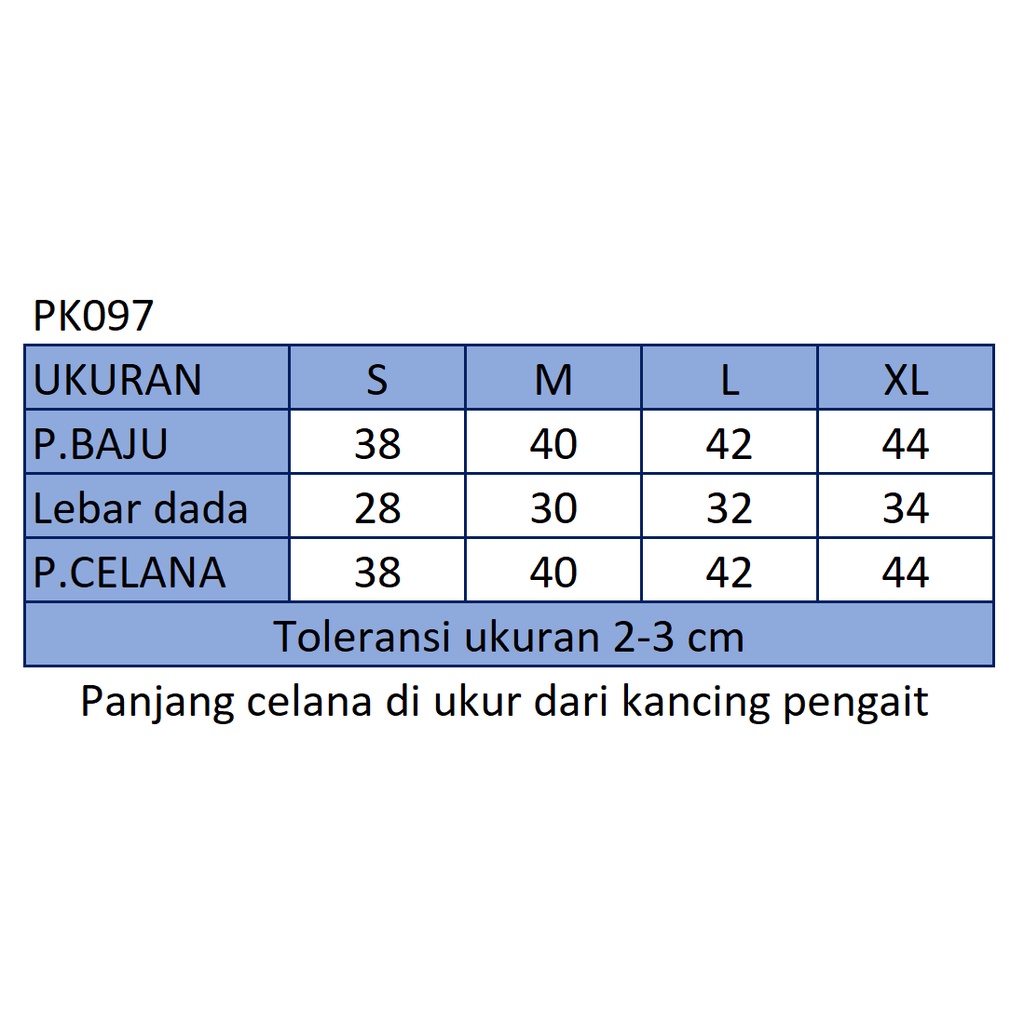 PK097

| UKURAN | S | M | L | XL |
|---|---|---|---|---|
| P.BAJU | 38 | 40 | 42 | 44 |
| Lebar dada | 28 | 30 | 32 | 34 |
| P.CELANA | 38 | 40 | 42 | 44 |
| Toleransi ukuran 2-3 cm | | | | |

Panjang celana di ukur dari kancing pengait